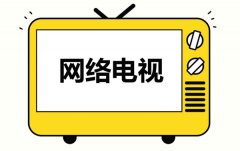 网络电视